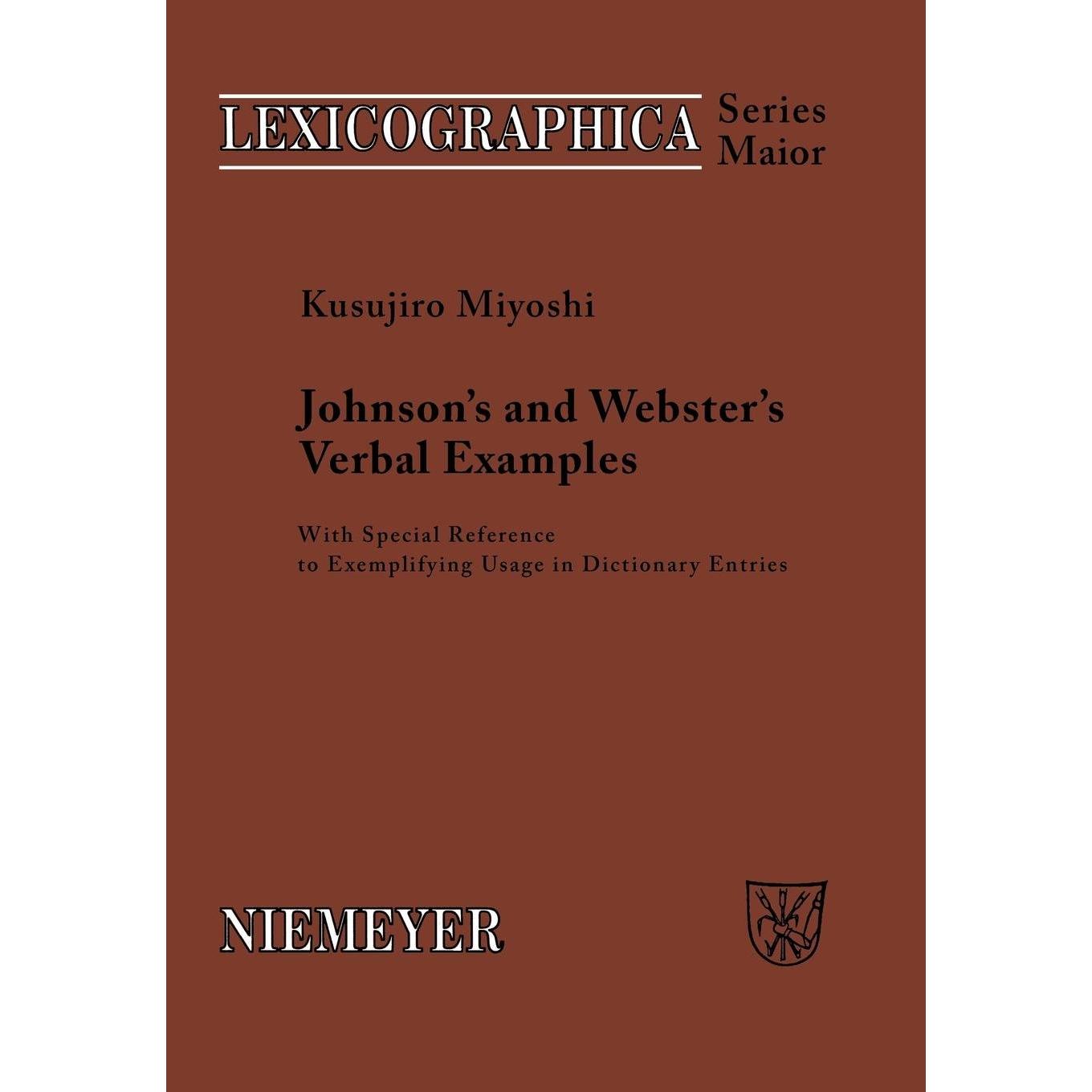 LEXICOGRAPHICA Series Maior

Kusujiro Miyoshi

Johnson's and Webster's Verbal Examples

With Special Reference to Exemplifying Usage in Dictionary Entries

NIEMEYER